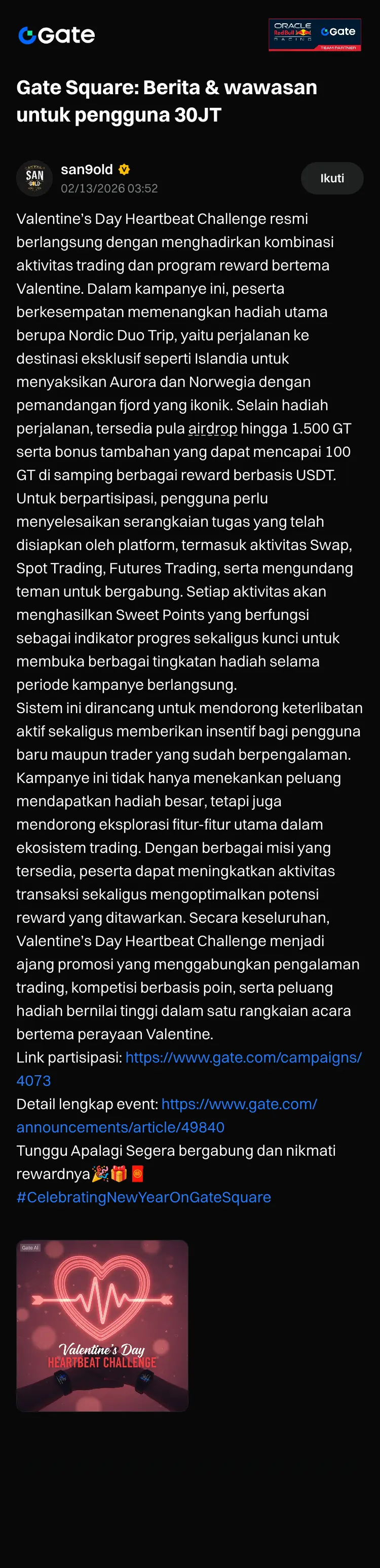 Gate

ORACLE Red Bull RACING Gate TEAM PARTNER

Gate Square: Berita & wawasan untuk pengguna 30JT

SAN GOLD
san9old
02/13/2026 03:52
Ikuti

Valentine's Day Heartbeat Challenge resmi berlangsung dengan menghadirkan kombinasi aktivitas trading dan program reward bertema Valentine. Dalam kampanye ini, peserta berkesempatan memenangkan hadiah utama berupa Nordic Duo Trip, yaitu perjalanan ke destinasi eksklusif seperti Islandia untuk menyaksikan Aurora dan Norwegia dengan pemandangan fjord yang ikonik. Selain hadiah perjalanan, tersedia pula airdrop hingga 1.500 GT serta bonus tambahan yang dapat mencapai 100 GT di samping berbagai reward berbasis USDT.
Untuk berpartisipasi, pengguna perlu menyelesaikan serangkaian tugas yang telah disiapkan oleh platform, termasuk aktivitas Swap, Spot Trading, Futures Trading, serta mengundang teman untuk bergabung. Setiap aktivitas akan menghasilkan Sweet Points yang berfungsi sebagai indikator progres sekaligus kunci untuk membuka berbagai tingkatan hadiah selama periode kampanye berlangsung.
Sistem ini dirancang untuk mendorong keterlibatan aktif sekaligus memberikan insentif bagi pengguna baru maupun trader yang sudah berpengalaman. Kampanye ini tidak hanya menekankan peluang mendapatkan hadiah besar, tetapi juga mendorong eksplorasi fitur-fitur utama dalam ekosistem trading. Dengan berbagai misi yang tersedia, peserta dapat meningkatkan aktivitas transaksi sekaligus mengoptimalkan potensi reward yang ditawarkan. Secara keseluruhan, Valentine's Day Heartbeat Challenge menjadi ajang promosi yang menggabungkan pengalaman trading, kompetisi berbasis poin, serta peluang hadiah bernilai tinggi dalam satu rangkaian acara bertema perayaan Valentine.
Link partisipasi: https://www.gate.com/campaigns/4073
Detail lengkap event: https://www.gate.com/announcements/article/49840
Tunggu Apalagi Segera bergabung dan nikmati rewardnya🎉🎁🧧
#CelebratingNewYearOnGateSquare

Gate AI
Valentine's Day
HEARTBEAT CHALLENGE